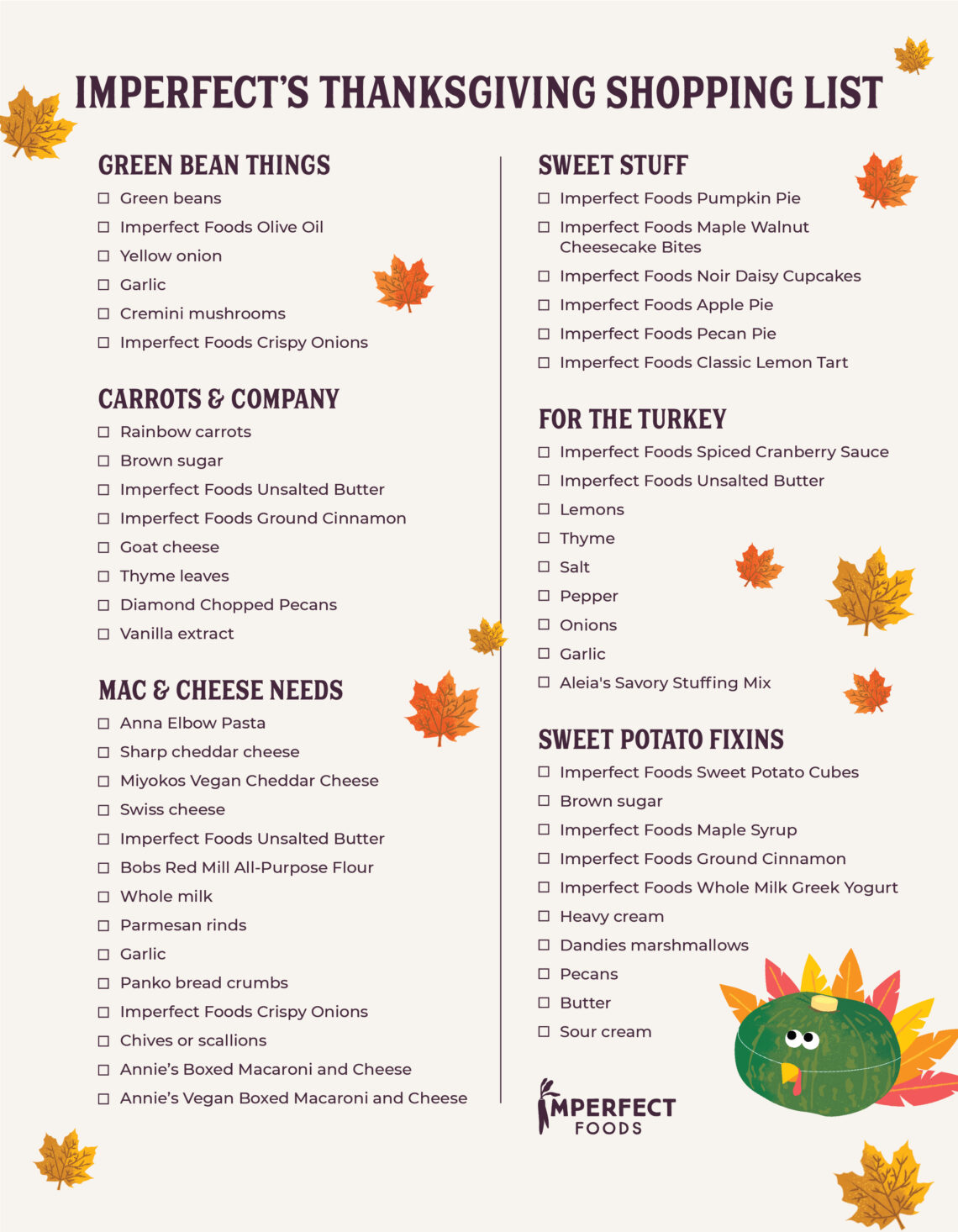 IMPERFECT'S THANKSGIVING SHOPPING LIST

GREEN BEAN THINGS
☐ Green beans
☐ Imperfect Foods Olive Oil
☐ Yellow onion
☐ Garlic
☐ Cremini mushrooms
☐ Imperfect Foods Crispy Onions

CARROTS & COMPANY
☐ Rainbow carrots
☐ Brown sugar
☐ Imperfect Foods Unsalted Butter
☐ Imperfect Foods Ground Cinnamon
☐ Goat cheese
☐ Thyme leaves
☐ Diamond Chopped Pecans
☐ Vanilla extract

MAC & CHEESE NEEDS
☐ Anna Elbow Pasta
☐ Sharp cheddar cheese
☐ Miyokos Vegan Cheddar Cheese
☐ Swiss cheese
☐ Imperfect Foods Unsalted Butter
☐ Bobs Red Mill All-Purpose Flour
☐ Whole milk
☐ Parmesan rinds
☐ Garlic
☐ Panko bread crumbs
☐ Imperfect Foods Crispy Onions
☐ Chives or scallions
☐ Annie's Boxed Macaroni and Cheese
☐ Annie's Vegan Boxed Macaroni and Cheese

SWEET STUFF
☐ Imperfect Foods Pumpkin Pie
☐ Imperfect Foods Maple Walnut Cheesecake Bites
☐ Imperfect Foods Noir Daisy Cupcakes
☐ Imperfect Foods Apple Pie
☐ Imperfect Foods Pecan Pie
☐ Imperfect Foods Classic Lemon Tart

FOR THE TURKEY
☐ Imperfect Foods Spiced Cranberry Sauce
☐ Imperfect Foods Unsalted Butter
☐ Lemons
☐ Thyme
☐ Salt
☐ Pepper
☐ Onions
☐ Garlic
☐ Aleia's Savory Stuffing Mix

SWEET POTATO FIXINS
☐ Imperfect Foods Sweet Potato Cubes
☐ Brown sugar
☐ Imperfect Foods Maple Syrup
☐ Imperfect Foods Ground Cinnamon
☐ Imperfect Foods Whole Milk Greek Yogurt
☐ Heavy cream
☐ Dandies marshmallows
☐ Pecans
☐ Butter
☐ Sour cream

IMPERFECT FOODS